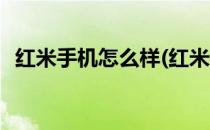 红米手机怎么样(红米